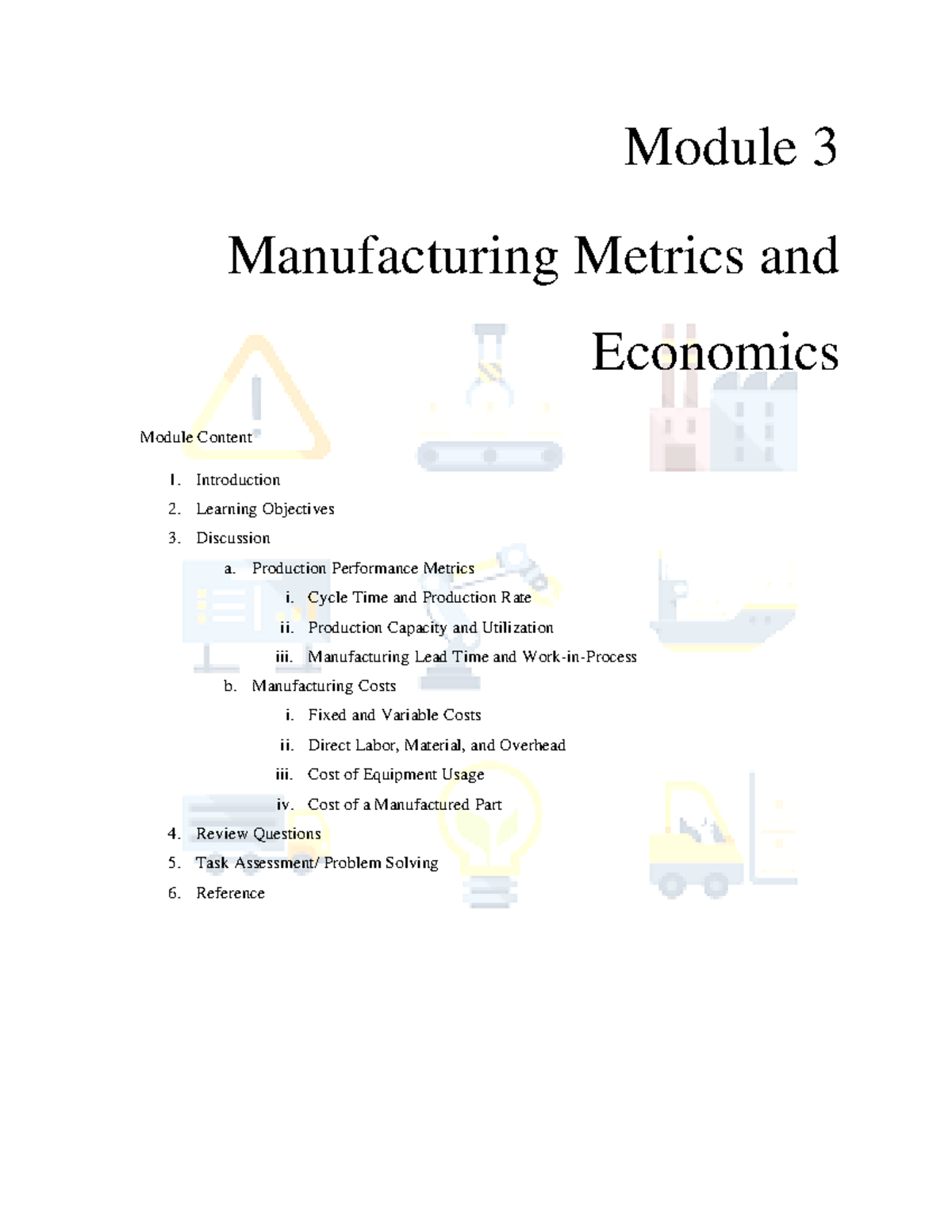 Module 3

Manufacturing Metrics and Economics

Module Content

1. Introduction
2. Learning Objectives
3. Discussion
   a. Production Performance Metrics
      i. Cycle Time and Production Rate
      ii. Production Capacity and Utilization
      iii. Manufacturing Lead Time and Work-in-Process
   b. Manufacturing Costs
      i. Fixed and Variable Costs
      ii. Direct Labor, Material, and Overhead
      iii. Cost of Equipment Usage
      iv. Cost of a Manufactured Part
4. Review Questions
5. Task Assessment/ Problem Solving
6. Reference